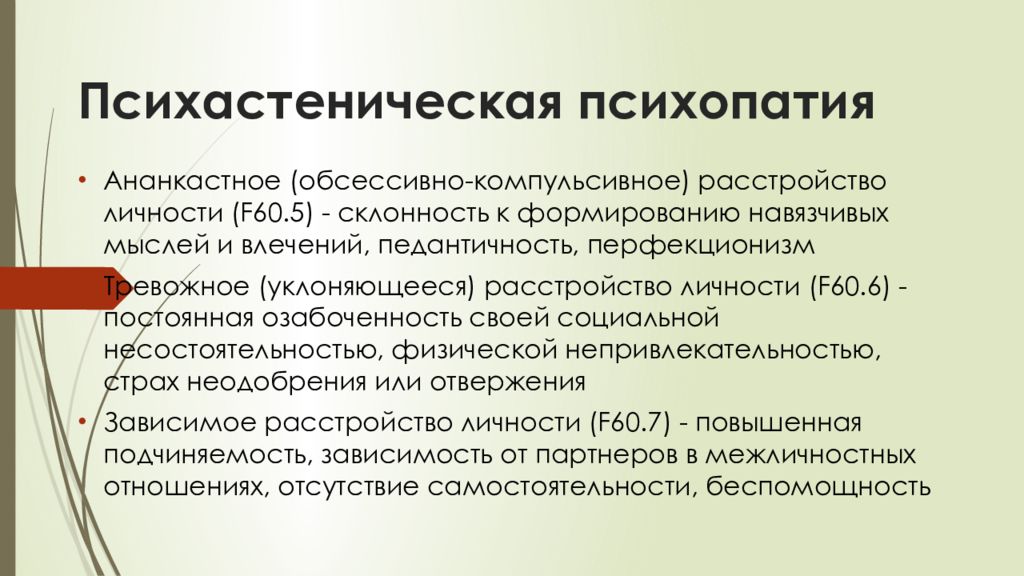 Психастеническая психопатия

• Ананкастное (обсессивно-компульсивное) расстройство личности (F60.5) - склонность к формированию навязчивых мыслей и влечений, педантичность, перфекционизм

Тревожное (уклоняющееся) расстройство личности (F60.6) - постоянная озабоченность своей социальной несостоятельностью, физической непривлекательностью, страх неодобрения или отвержения

• Зависимое расстройство личности (F60.7) - повышенная подчиняемость, зависимость от партнеров в межличностных отношениях, отсутствие самостоятельности, беспомощность